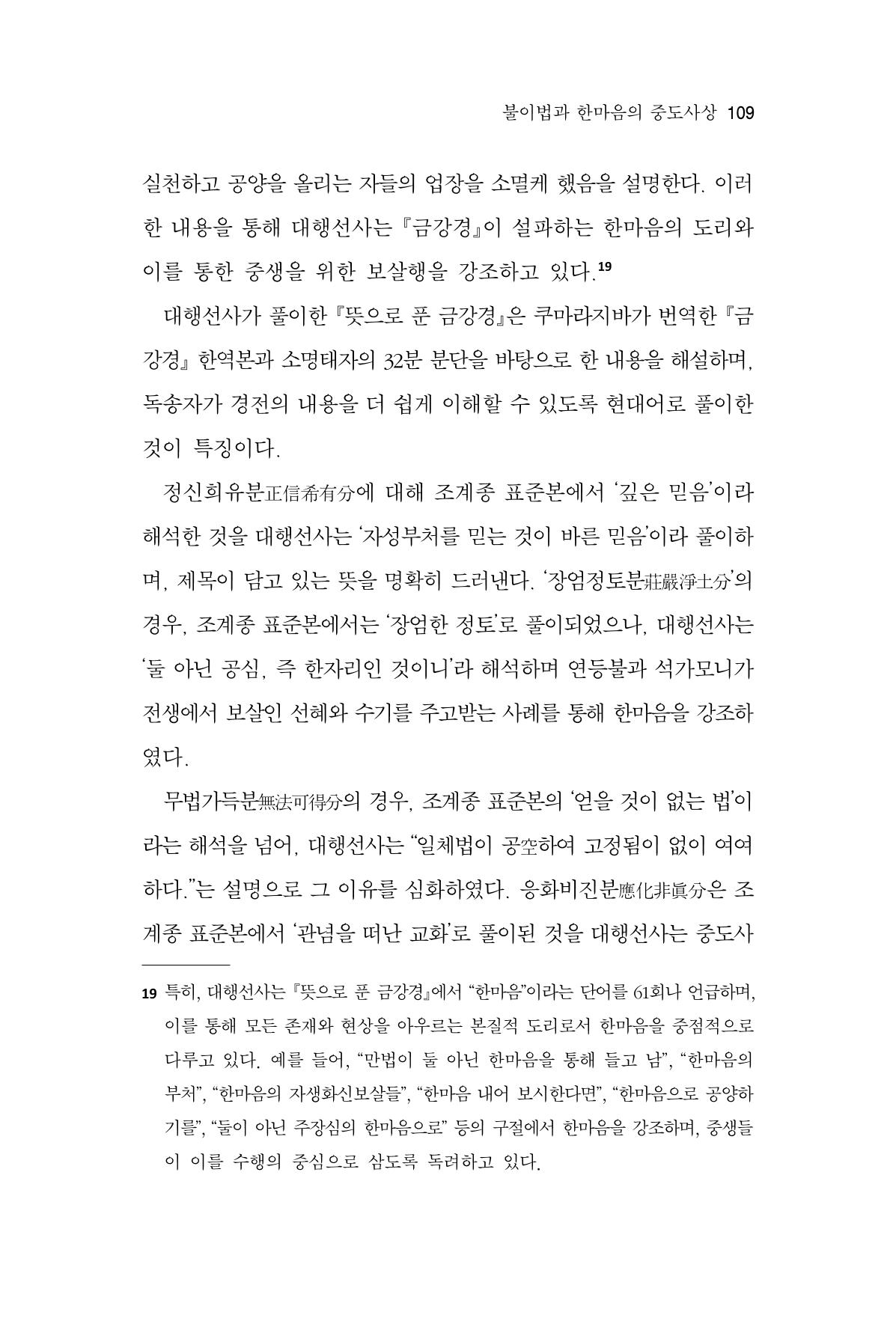 불이법과 한마음의 중도사상 109

실천하고 공양을 올리는 자들의 업장을 소멸케 했음을 설명한다. 이러한 내용을 통해 대행선사는 『금강경』이 설파하는 한마음의 도리와 이를 통한 중생을 위한 보살행을 강조하고 있다.$^{19}$

대행선사가 풀이한 『뜻으로 푼 금강경』은 쿠마라지바가 번역한 『금강경』 한역본과 소명태자의 32분 분단을 바탕으로 한 내용을 해설하며, 독송자가 경전의 내용을 더 쉽게 이해할 수 있도록 현대어로 풀이한 것이 특징이다.

정신희유분正信希有分에 대해 조계종 표준본에서 '깊은 믿음'이라 해석한 것을 대행선사는 '자성부처를 믿는 것이 바른 믿음'이라 풀이하며, 제목이 담고 있는 뜻을 명확히 드러낸다. '장엄정토분莊嚴淨土分'의 경우, 조계종 표준본에서는 '장엄한 정토'로 풀이되었으나, 대행선사는 '둘 아닌 공심, 즉 한자리인 것이니'라 해석하며 연등불과 석가모니가 전생에서 보살인 선혜와 수기를 주고받는 사례를 통해 한마음을 강조하였다.

무법가득분無法可得分의 경우, 조계종 표준본의 '얻을 것이 없는 법'이라는 해석을 넘어, 대행선사는 "일체법이 공空하여 고정됨이 없이 여여하다."는 설명으로 그 이유를 심화하였다. 응화비진분應化非眞分은 조계종 표준본에서 '관념을 떠난 교화'로 풀이된 것을 대행선사는 중도사

19 특히, 대행선사는 『뜻으로 푼 금강경』에서 "한마음"이라는 단어를 61회나 언급하며, 이를 통해 모든 존재와 현상을 아우르는 본질적 도리로서 한마음을 중점적으로 다루고 있다. 예를 들어, "만법이 둘 아닌 한마음을 통해 들고 남", "한마음의 부처", "한마음의 자생화신보살들", "한마음 내어 보시한다면", "한마음으로 공양하기를", "둘이 아닌 주장심의 한마음으로" 등의 구절에서 한마음을 강조하며, 중생들이 이를 수행의 중심으로 삼도록 독려하고 있다.